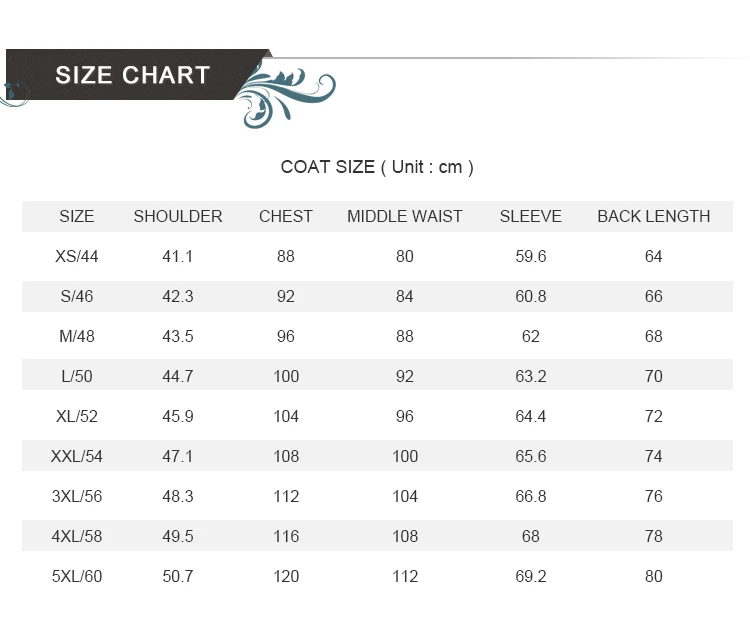 SIZE CHART

COAT SIZE ( Unit : cm )

| SIZE | SHOULDER | CHEST | MIDDLE WAIST | SLEEVE | BACK LENGTH |
|---|---|---|---|---|---|
| XS/44 | 41.1 | 88 | 80 | 59.6 | 64 |
| S/46 | 42.3 | 92 | 84 | 60.8 | 66 |
| M/48 | 43.5 | 96 | 88 | 62 | 68 |
| L/50 | 44.7 | 100 | 92 | 63.2 | 70 |
| XL/52 | 45.9 | 104 | 96 | 64.4 | 72 |
| XXL/54 | 47.1 | 108 | 100 | 65.6 | 74 |
| 3XL/56 | 48.3 | 112 | 104 | 66.8 | 76 |
| 4XL/58 | 49.5 | 116 | 108 | 68 | 78 |
| 5XL/60 | 50.7 | 120 | 112 | 69.2 | 80 |